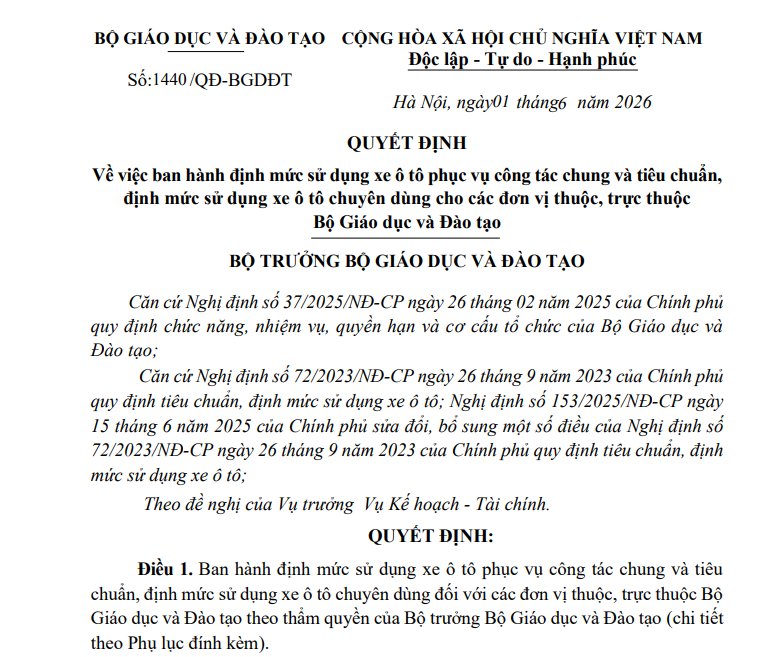 BỘ GIÁO DỤC VÀ ĐÀO TẠO

Số:1440 /QĐ-BGDĐT

CỘNG HÒA XÃ HỘI CHỦ NGHĨA VIỆT NAM
Độc lập - Tự do - Hạnh phúc

Hà Nội, ngày01 tháng6 năm 2026

QUYẾT ĐỊNH
Về việc ban hành định mức sử dụng xe ô tô phục vụ công tác chung và tiêu chuẩn, định mức sử dụng xe ô tô chuyên dùng cho các đơn vị thuộc, trực thuộc Bộ Giáo dục và Đào tạo

BỘ TRƯỞNG BỘ GIÁO DỤC VÀ ĐÀO TẠO

Căn cứ Nghị định số 37/2025/NĐ-CP ngày 26 tháng 02 năm 2025 của Chính phủ quy định chức năng, nhiệm vụ, quyền hạn và cơ cấu tổ chức của Bộ Giáo dục và Đào tạo;

Căn cứ Nghị định số 72/2023/NĐ-CP ngày 26 tháng 9 năm 2023 của Chính phủ quy định tiêu chuẩn, định mức sử dụng xe ô tô; Nghị định số 153/2025/NĐ-CP ngày 15 tháng 6 năm 2025 của Chính phủ sửa đổi, bổ sung một số điều của Nghị định số 72/2023/NĐ-CP ngày 26 tháng 9 năm 2023 của Chính phủ quy định tiêu chuẩn, định mức sử dụng xe ô tô;

Theo đề nghị của Vụ trưởng Vụ Kế hoạch - Tài chính.

QUYẾT ĐỊNH:

Điều 1. Ban hành định mức sử dụng xe ô tô phục vụ công tác chung và tiêu chuẩn, định mức sử dụng xe ô tô chuyên dùng đối với các đơn vị thuộc, trực thuộc Bộ Giáo dục và Đào tạo theo thẩm quyền của Bộ trưởng Bộ Giáo dục và Đào tạo (chi tiết theo Phụ lục đính kèm).